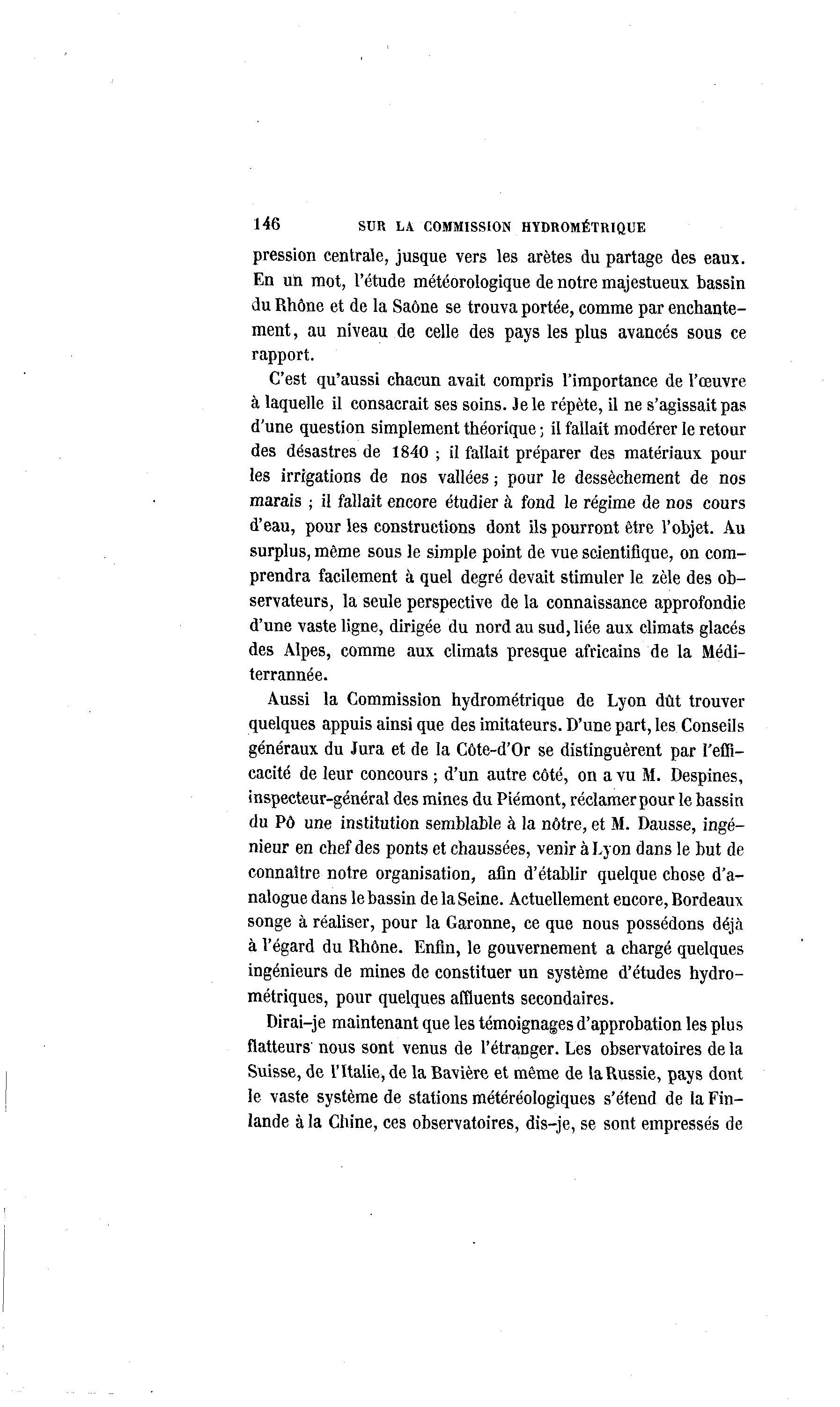 146 SUR LA COMMISSION HYDROMÉTRIQUE

pression centrale, jusque vers les arètes du partage des eaux. En un mot, l'étude météorologique de notre majestueux bassin du Rhône et de la Saône se trouva portée, comme par enchantement, au niveau de celle des pays les plus avancés sous ce rapport.

C'est qu'aussi chacun avait compris l'importance de l'œuvre à laquelle il consacrait ses soins. Je le répète, il ne s'agissait pas d'une question simplement théorique ; il fallait modérer le retour des désastres de 1840 ; il fallait préparer des matériaux pour les irrigations de nos vallées ; pour le dessèchement de nos marais ; il fallait encore étudier à fond le régime de nos cours d'eau, pour les constructions dont ils pourront être l'objet. Au surplus, même sous le simple point de vue scientifique, on comprendra facilement à quel degré devait stimuler le zèle des observateurs, la seule perspective de la connaissance approfondie d'une vaste ligne, dirigée du nord au sud, liée aux climats glacés des Alpes, comme aux climats presque africains de la Méditerrannée.

Aussi la Commission hydrométrique de Lyon dût trouver quelques appuis ainsi que des imitateurs. D'une part, les Conseils généraux du Jura et de la Côte-d'Or se distinguèrent par l'efficacité de leur concours ; d'un autre côté, on a vu M. Despines, inspecteur-général des mines du Piémont, réclamer pour le bassin du Pô une institution semblable à la nôtre, et M. Dausse, ingénieur en chef des ponts et chaussées, venir à Lyon dans le but de connaître notre organisation, afin d'établir quelque chose d'analogue dans le bassin de la Seine. Actuellement encore, Bordeaux songe à réaliser, pour la Garonne, ce que nous possédons déjà à l'égard du Rhône. Enfin, le gouvernement a chargé quelques ingénieurs de mines de constituer un système d'études hydrométriques, pour quelques affluents secondaires.

Dirai-je maintenant que les témoignages d'approbation les plus flatteurs nous sont venus de l'étranger. Les observatoires de la Suisse, de l'Italie, de la Bavière et même de la Russie, pays dont le vaste système de stations météréologiques s'étend de la Finlande à la Chine, ces observatoires, dis-je, se sont empressés de